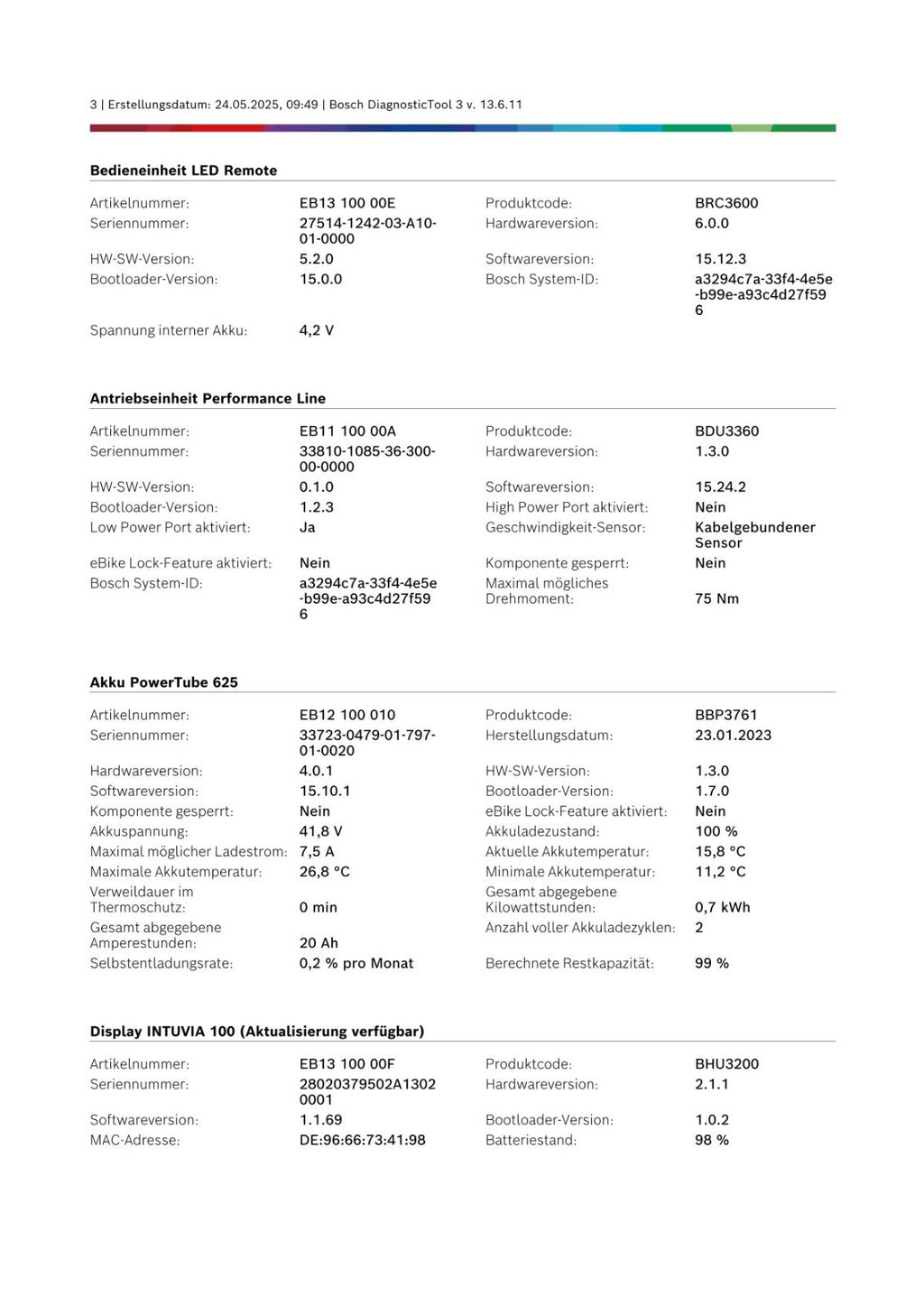 3 | Erstellungsdatum: 24.05.2025, 09:49 | Bosch DiagnosticTool 3 v. 13.6.11

**Bedieneinheit LED Remote**

| | | | |
|---|---|---|---|
| Artikelnummer: | EB13 100 00E | Produktcode: | BRC3600 |
| Seriennummer: | 27514-1242-03-A10-01-0000 | Hardwareversion: | 6.0.0 |
| HW-SW-Version: | 5.2.0 | Softwareversion: | 15.12.3 |
| Bootloader-Version: | 15.0.0 | Bosch System-ID: | a3294c7a-33f4-4e5e-b99e-a93c4d27f596 |
| Spannung interner Akku: | 4,2 V | | |

**Antriebseinheit Performance Line**

| | | | |
|---|---|---|---|
| Artikelnummer: | EB11 100 00A | Produktcode: | BDU3360 |
| Seriennummer: | 33810-1085-36-300-00-0000 | Hardwareversion: | 1.3.0 |
| HW-SW-Version: | 0.1.0 | Softwareversion: | 15.24.2 |
| Bootloader-Version: | 1.2.3 | High Power Port aktiviert: | Nein |
| Low Power Port aktiviert: | Ja | Geschwindigkeit-Sensor: | Kabelgebundener Sensor |
| eBike Lock-Feature aktiviert: | Nein | Komponente gesperrt: | Nein |
| Bosch System-ID: | a3294c7a-33f4-4e5e-b99e-a93c4d27f596 | Maximal mögliches Drehmoment: | 75 Nm |

**Akku PowerTube 625**

| | | | |
|---|---|---|---|
| Artikelnummer: | EB12 100 010 | Produktcode: | BBP3761 |
| Seriennummer: | 33723-0479-01-797-01-0020 | Herstellungsdatum: | 23.01.2023 |
| Hardwareversion: | 4.0.1 | HW-SW-Version: | 1.3.0 |
| Softwareversion: | 15.10.1 | Bootloader-Version: | 1.7.0 |
| Komponente gesperrt: | Nein | eBike Lock-Feature aktiviert: | Nein |
| Akkuspannung: | 41,8 V | Akkuladezustand: | 100 % |
| Maximal möglicher Ladestrom: | 7,5 A | Aktuelle Akkutemperatur: | 15,8 °C |
| Maximale Akkutemperatur: | 26,8 °C | Minimale Akkutemperatur: | 11,2 °C |
| Verweildauer im Thermoschutz: | 0 min | Gesamt abgegebene Kilowattstunden: | 0,7 kWh |
| Gesamt abgegebene Amperestunden: | 20 Ah | Anzahl voller Akkuladezyklen: | 2 |
| Selbstentladungsrate: | 0,2 % pro Monat | Berechnete Restkapazität: | 99 % |

**Display INTUVIA 100 (Aktualisierung verfügbar)**

| | | | |
|---|---|---|---|
| Artikelnummer: | EB13 100 00F | Produktcode: | BHU3200 |
| Seriennummer: | 28020379502A13020001 | Hardwareversion: | 2.1.1 |
| Softwareversion: | 1.1.69 | Bootloader-Version: | 1.0.2 |
| MAC-Adresse: | DE:96:66:73:41:98 | Batteriestand: | 98 % |